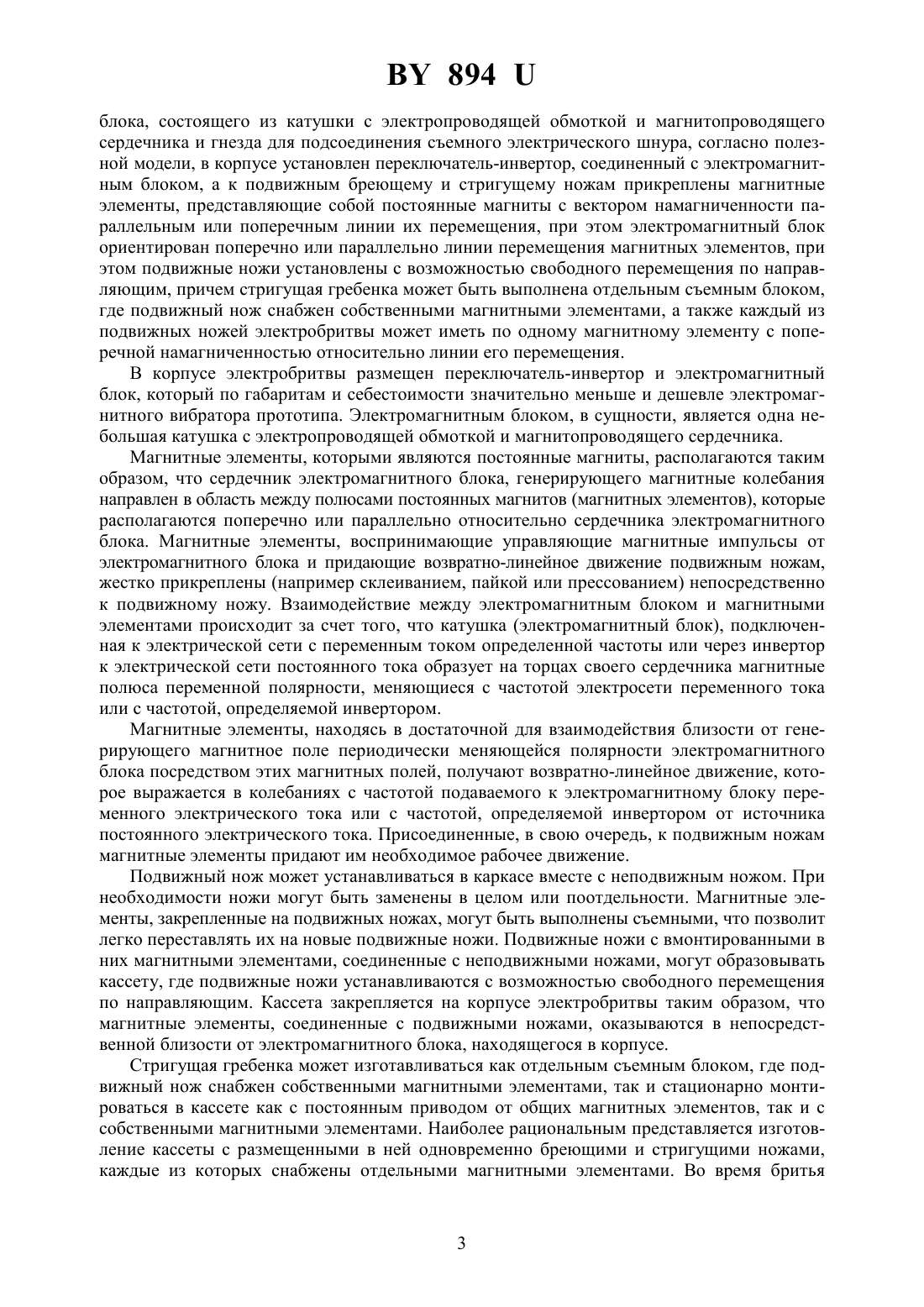 BY 894 U

блока, состоящего из катушки с электропроводящей обмоткой и магнитопроводящего сердечника и гнезда для подсоединения съемного электрического шнура, согласно полезной модели, в корпусе установлен переключатель-инвертор, соединенный с электромагнитным блоком, а к подвижным бреющему и стригущему ножам прикреплены магнитные элементы, представляющие собой постоянные магниты с вектором намагниченности параллельным или поперечным линии их перемещения, при этом электромагнитный блок ориентирован поперечно или параллельно линии перемещения магнитных элементов, при этом подвижные ножи установлены с возможностью свободного перемещения по направляющим, причем стригущая гребенка может быть выполнена отдельным съемным блоком, где подвижный нож снабжен собственными магнитными элементами, а также каждый из подвижных ножей электробритвы может иметь по одному магнитному элементу с поперечной намагниченностью относительно линии его перемещения.

В корпусе электробритвы размещен переключатель-инвертор и электромагнитный блок, который по габаритам и себестоимости значительно меньше и дешевле электромагнитного вибратора прототипа. Электромагнитным блоком, в сущности, является одна небольшая катушка с электропроводящей обмоткой и магнитопроводящего сердечника.

Магнитные элементы, которыми являются постоянные магниты, располагаются таким образом, что сердечник электромагнитного блока, генерирующего магнитные колебания направлен в область между полюсами постоянных магнитов (магнитных элементов), которые располагаются поперечно или параллельно относительно сердечника электромагнитного блока. Магнитные элементы, воспринимающие управляющие магнитные импульсы от электромагнитного блока и придающие возвратно-линейное движение подвижным ножам, жестко прикреплены (например склеиванием, пайкой или прессованием) непосредственно к подвижному ножу. Взаимодействие между электромагнитным блоком и магнитными элементами происходит за счет того, что катушка (электромагнитный блок), подключенная к электрической сети с переменным током определенной частоты или через инвертор к электрической сети постоянного тока образует на торцах своего сердечника магнитные полюса переменной полярности, меняющиеся с частотой электросети переменного тока или с частотой, определяемой инвертором.

Магнитные элементы, находясь в достаточной для взаимодействия близости от генерирующего магнитное поле периодически меняющейся полярности электромагнитного блока посредством этих магнитных полей, получают возвратно-линейное движение, которое выражается в колебаниях с частотой подаваемого к электромагнитному блоку переменного электрического тока или с частотой, определяемой инвертором от источника постоянного электрического тока. Присоединенные, в свою очередь, к подвижным ножам магнитные элементы придают им необходимое рабочее движение.

Подвижный нож может устанавливаться в каркасе вместе с неподвижным ножом. При необходимости ножи могут быть заменены в целом или поотдельности. Магнитные элементы, закрепленные на подвижных ножах, могут быть выполнены съемными, что позволит легко переставлять их на новые подвижные ножи. Подвижные ножи с вмонтированными в них магнитными элементами, соединенные с неподвижными ножами, могут образовывать кассету, где подвижные ножи устанавливаются с возможностью свободного перемещения по направляющим. Кассета закрепляется на корпусе электробритвы таким образом, что магнитные элементы, соединенные с подвижными ножами, оказываются в непосредственной близости от электромагнитного блока, находящегося в корпусе.

Стригущая гребенка может изготавливаться как отдельным съемным блоком, где подвижный нож снабжен собственными магнитными элементами, так и стационарно монтироваться в кассете как с постоянным приводом от общих магнитных элементов, так и с собственными магнитными элементами. Наиболее рациональным представляется изготовление кассеты с размещенными в ней одновременно бреющими и стригущими ножами, каждые из которых снабжены отдельными магнитными элементами. Во время бритья

3